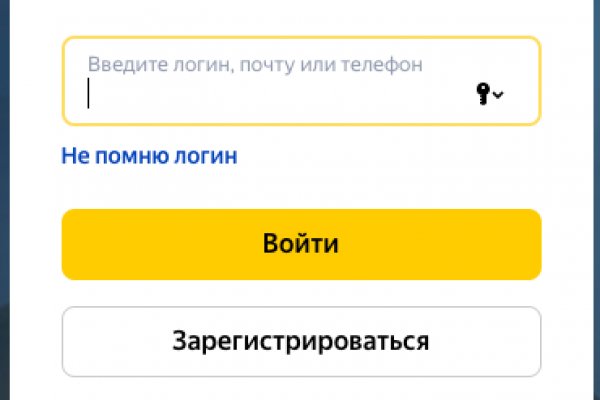 Введите логин, почту или телефон

Не помню логин

Войти

Зарегистрироваться